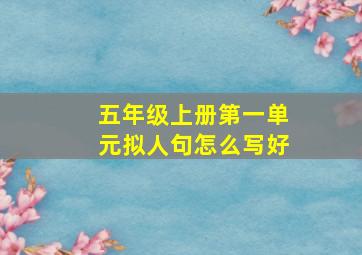 五年级上册第一单元拟人句怎么写好